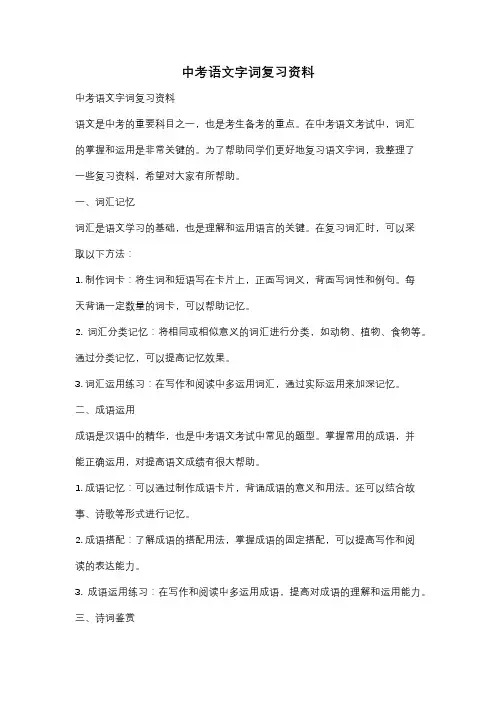 中考语文字词复习资料

中考语文字词复习资料

语文是中考的重要科目之一，也是考生备考的重点。在中考语文考试中，词汇的掌握和运用是非常关键的。为了帮助同学们更好地复习语文字词，我整理了一些复习资料，希望对大家有所帮助。

一、词汇记忆

词汇是语文学习的基础，也是理解和运用语言的关键。在复习词汇时，可以采取以下方法：

1. 制作词卡：将生词和短语写在卡片上，正面写词义，背面写词性和例句。每天背诵一定数量的词卡，可以帮助记忆。

2. 词汇分类记忆：将相同或相似意义的词汇进行分类，如动物、植物、食物等。通过分类记忆，可以提高记忆效果。

3. 词汇运用练习：在写作和阅读中多运用词汇，通过实际运用来加深记忆。

二、成语运用

成语是汉语中的精华，也是中考语文考试中常见的题型。掌握常用的成语，并能正确运用，对提高语文成绩有很大帮助。

1. 成语记忆：可以通过制作成语卡片，背诵成语的意义和用法。还可以结合故事、诗歌等形式进行记忆。

2. 成语搭配：了解成语的搭配用法，掌握成语的固定搭配，可以提高写作和阅读的表达能力。

3. 成语运用练习：在写作和阅读中多运用成语，提高对成语的理解和运用能力。

三、诗词鉴赏